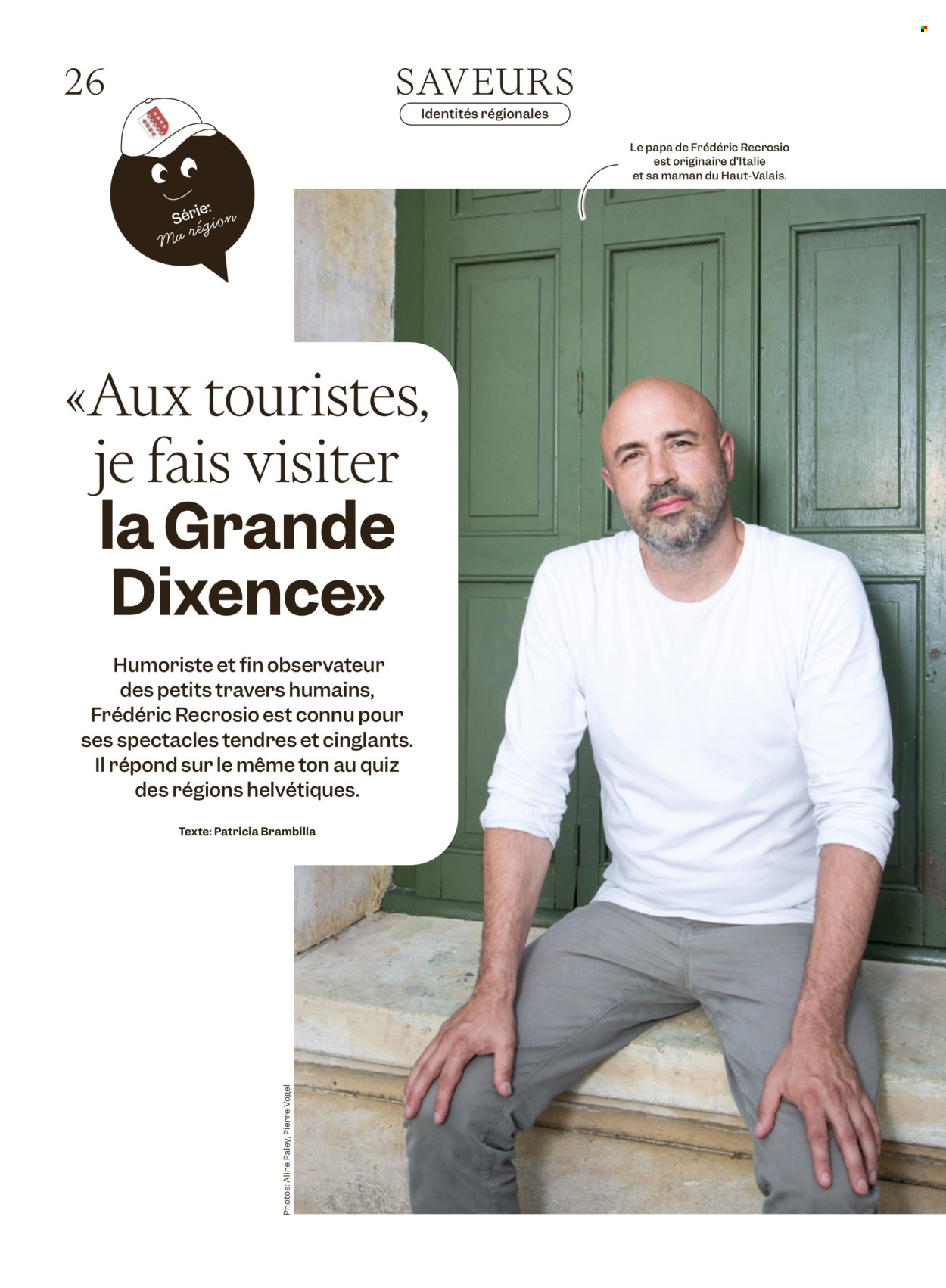 26

SAVEURS

Identités régionales

Série:
Ma région

Le papa de Frédéric Recrosio
est originaire d'Italie
et sa maman du Haut-Valais.

«Aux touristes, je fais visiter la Grande Dixence»

Humoriste et fin observateur des petits travers humains, Frédéric Recrosio est connu pour ses spectacles tendres et cinglants. Il répond sur le même ton au quiz des régions helvétiques.

Texte: Patricia Brambilla

Photos: Aline Paley, Pierre Vogel